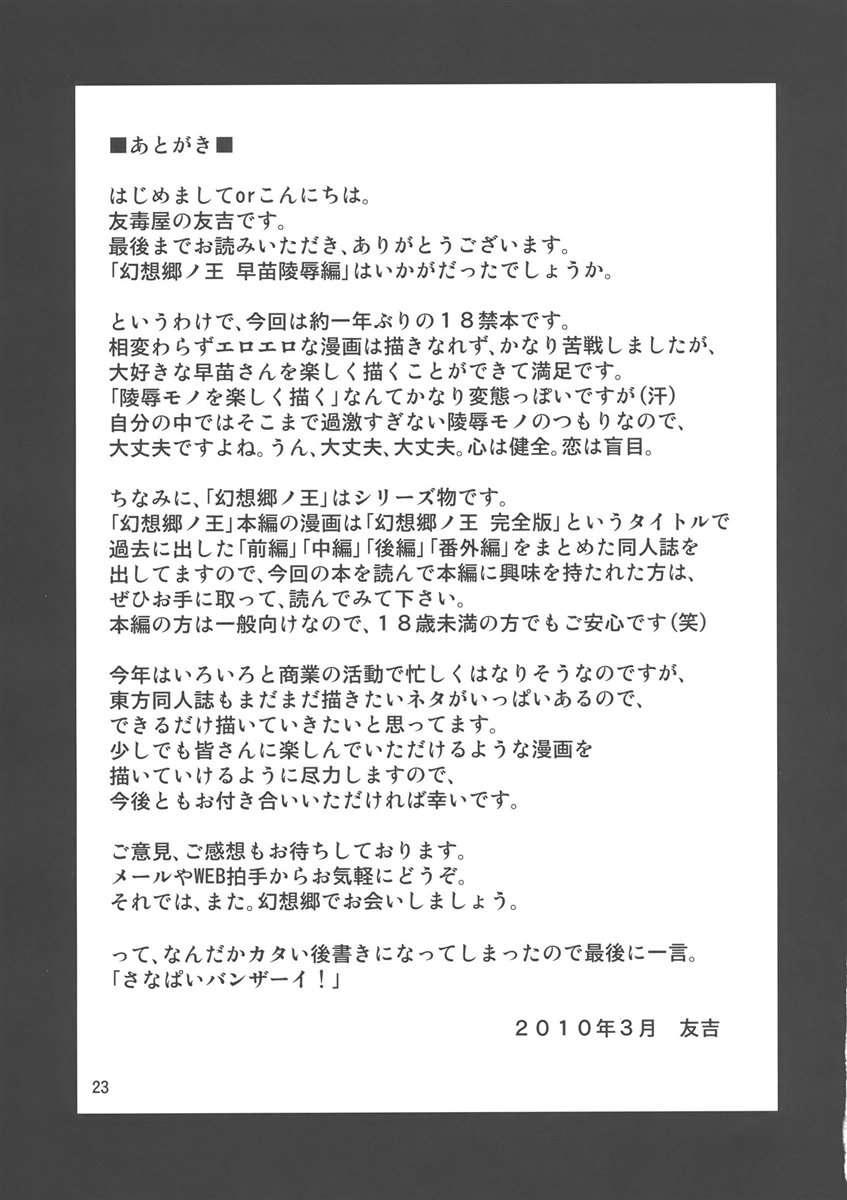 ■あとがき■

はじめましてorこんにちは。
友毒屋の友吉です。
最後までお読みいただき、ありがとうございます。
「幻想郷ノ王 早苗陵辱編」はいかがだったでしょうか。

というわけで、今回は約一年ぶりの１８禁本です。
相変わらずエロエロな漫画は描きなれず、かなり苦戦しましたが、
大好きな早苗さんを楽しく描くことができて満足です。
「陵辱モノを楽しく描く」なんてかなり変態っぽいですが（汗）
自分の中ではそこまで過激すぎない陵辱モノのつもりなので、
大丈夫ですよね。うん、大丈夫、大丈夫。心は健全。恋は盲目。

ちなみに、「幻想郷ノ王」はシリーズ物です。
「幻想郷ノ王」本編の漫画は「幻想郷ノ王 完全版」というタイトルで
過去に出した「前編」「中編」「後編」「番外編」をまとめた同人誌を
出してますので、今回の本を読んで本編に興味を持たれた方は、
ぜひお手に取って、読んでみて下さい。
本編の方は一般向けなので、１８歳未満の方でもご安心です（笑）

今年はいろいろと商業の活動で忙しくはなりそうなのですが、
東方同人誌もまだまだ描きたいネタがいっぱいあるので、
できるだけ描いていきたいと思ってます。
少しでも皆さんに楽しんでいただけるような漫画を
描いていけるように尽力しますので、
今後ともお付き合いいただければ幸いです。

ご意見、ご感想もお待ちしております。
メールやWEB拍手からお気軽にどうぞ。
それでは、また。幻想郷でお会いしましょう。

って、なんだかカタい後書きになってしまったので最後に一言。
「さなぱいバンザーイ！」

２０１０年３月　友吉

23